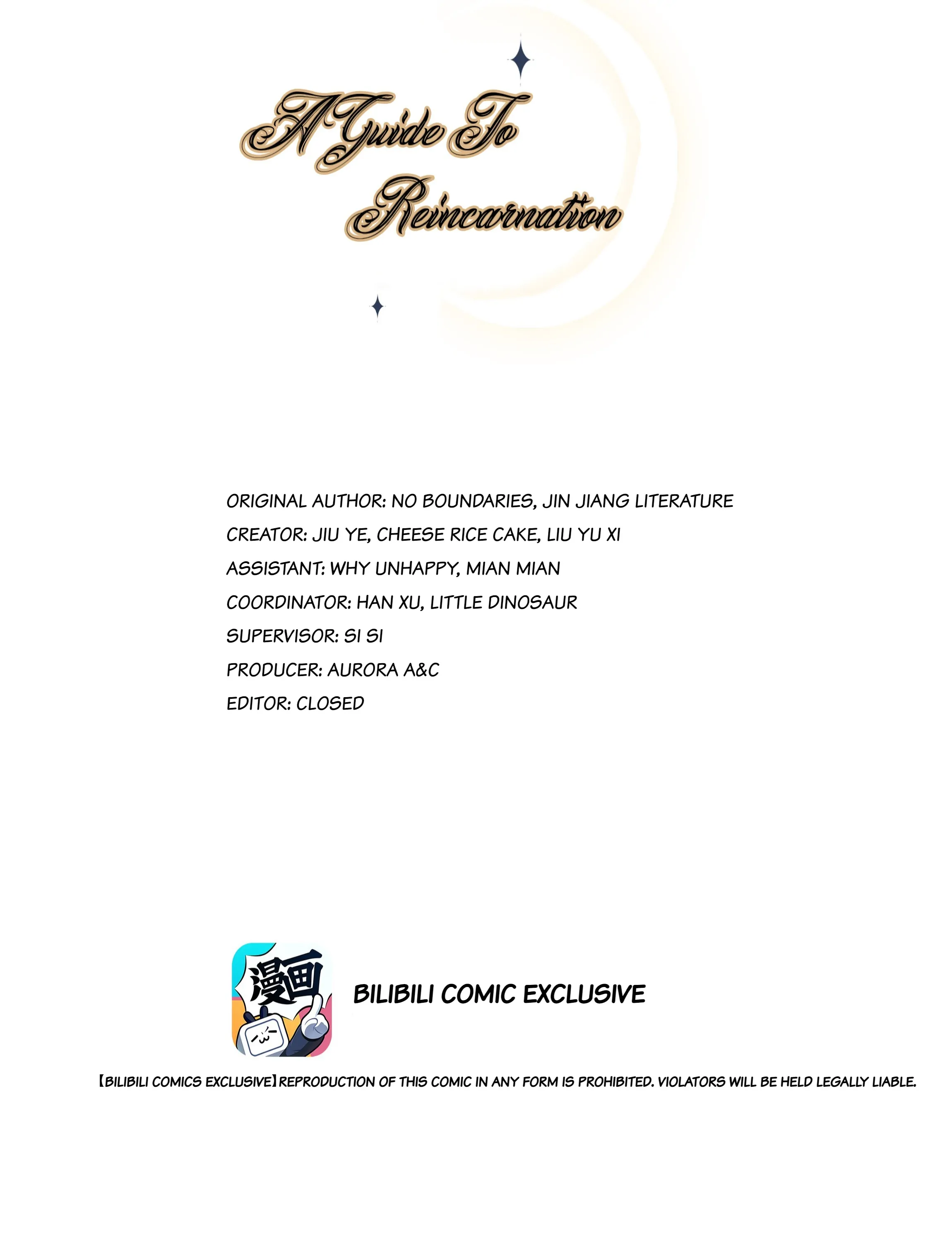 A Guide To
Reincarnation

ORIGINAL AUTHOR: NO BOUNDARIES, JIN JIANG LITERATURE
CREATOR: JIU YE, CHEESE RICE CAKE, LIU YU XI
ASSISTANT: WHY UNHAPPY, MIAN MIAN
COORDINATOR: HAN XU, LITTLE DINOSAUR
SUPERVISOR: SI SI
PRODUCER: AURORA A&C
EDITOR: CLOSED

漫画

BILIBILI COMIC EXCLUSIVE

【BILIBILI COMICS EXCLUSIVE】REPRODUCTION OF THIS COMIC IN ANY FORM IS PROHIBITED. VIOLATORS WILL BE HELD LEGALLY LIABLE.